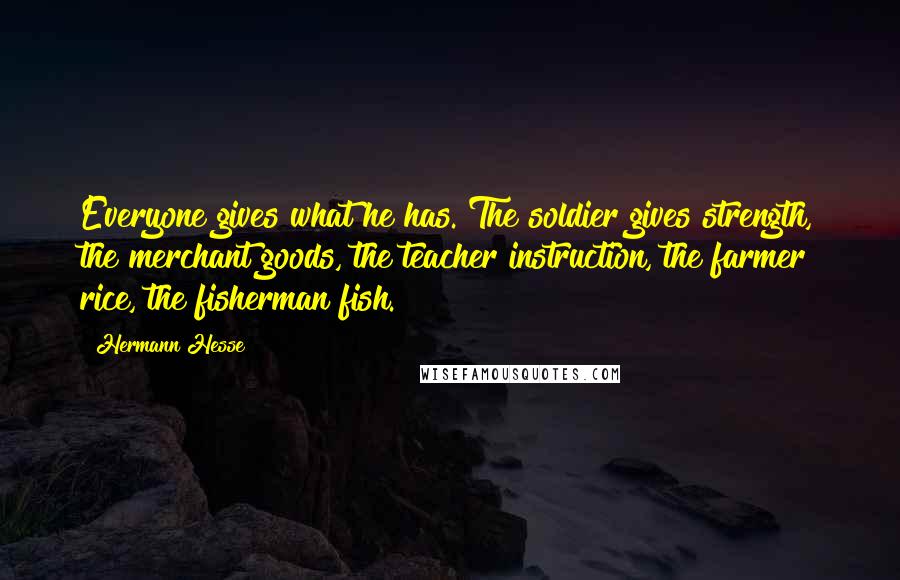 Everyone gives what he has. The soldier gives strength, the merchant goods, the teacher instruction, the farmer rice, the fisherman fish.

Hermann Hesse

WISEFAMOUSQUOTES.COM